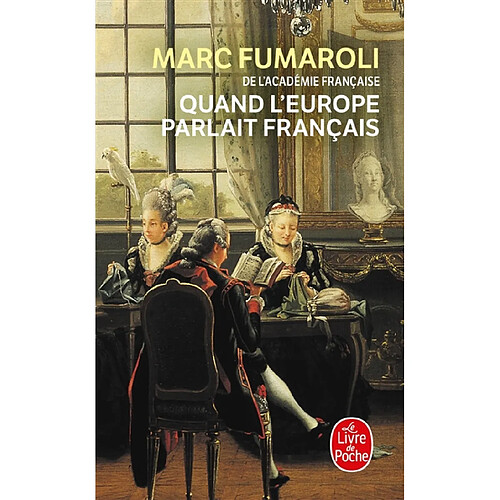 MARC FUMAROLI
DE L'ACADÉMIE FRANÇAISE
QUAND L'EUROPE PARLAIT FRANÇAIS

Le Livre de Poche